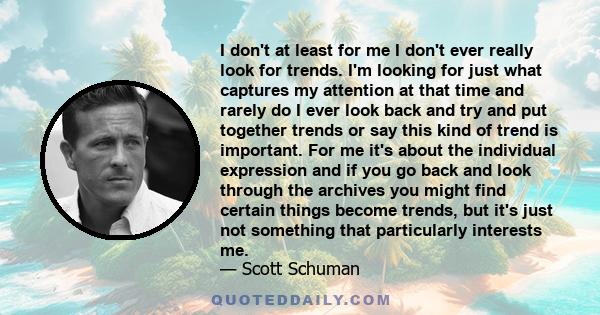 I don't at least for me I don't ever really look for trends. I'm looking for just what captures my attention at that time and rarely do I ever look back and try and put together trends or say this kind of trend is important. For me it's about the individual expression and if you go back and look through the archives you might find certain things become trends, but it's just not something that particularly interests me.
— Scott Schuman

QUOTEDDAILY.COM